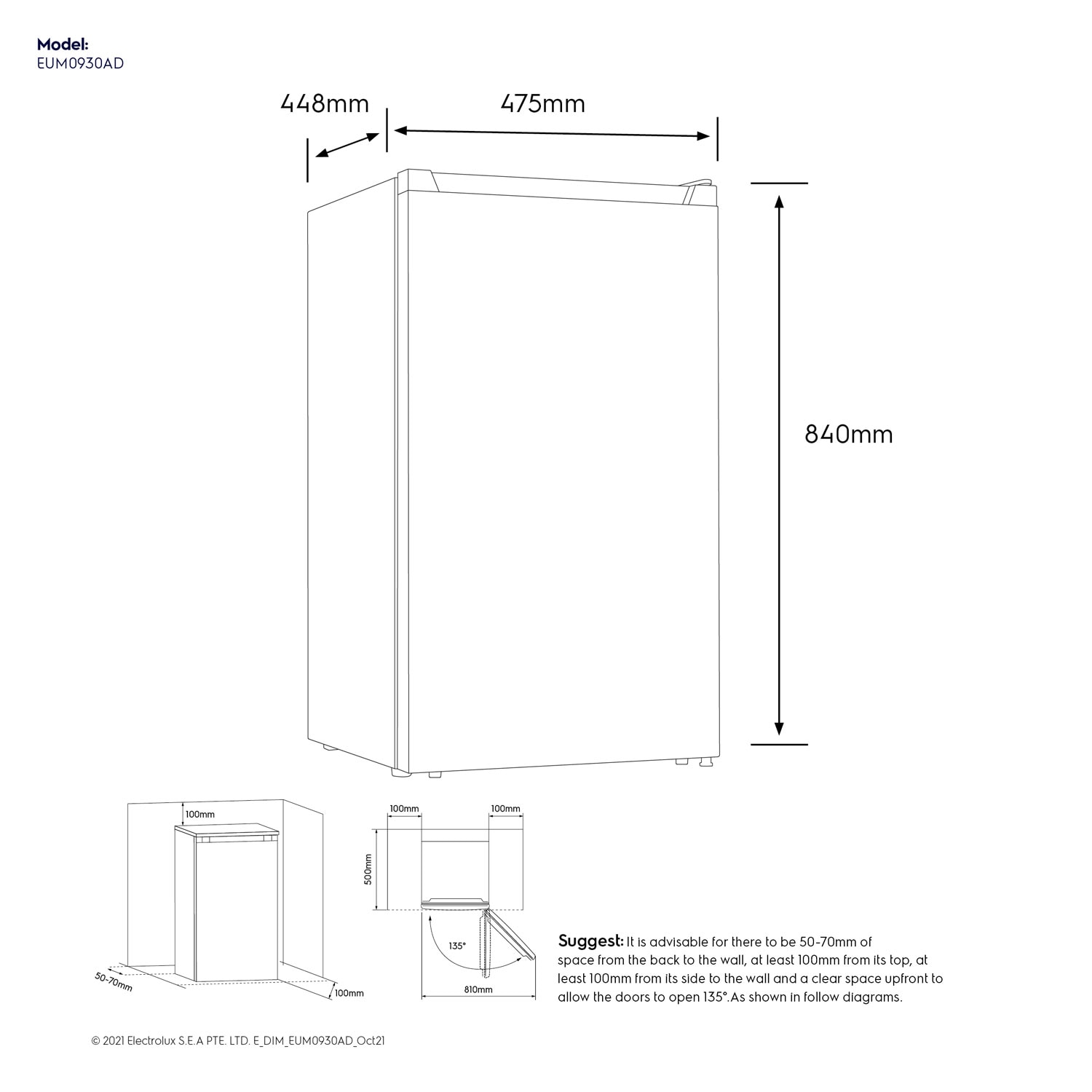 Model:
EUM0930AD

448mm

475mm

840mm

100mm

50-70mm

100mm

100mm

100mm

500mm

135°

810mm

Suggest: It is advisable for there to be 50-70mm of space from the back to the wall, at least 100mm from its top, at least 100mm from its side to the wall and a clear space upfront to allow the doors to open 135°.As shown in follow diagrams.

© 2021 Electrolux S.E.A PTE. LTD. E_DIM_EUM0930AD_Oct21